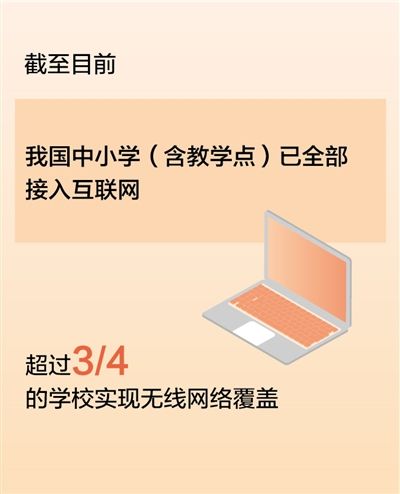 截至目前

我国中小学（含教学点）已全部接入互联网

超过3/4
的学校实现无线网络覆盖